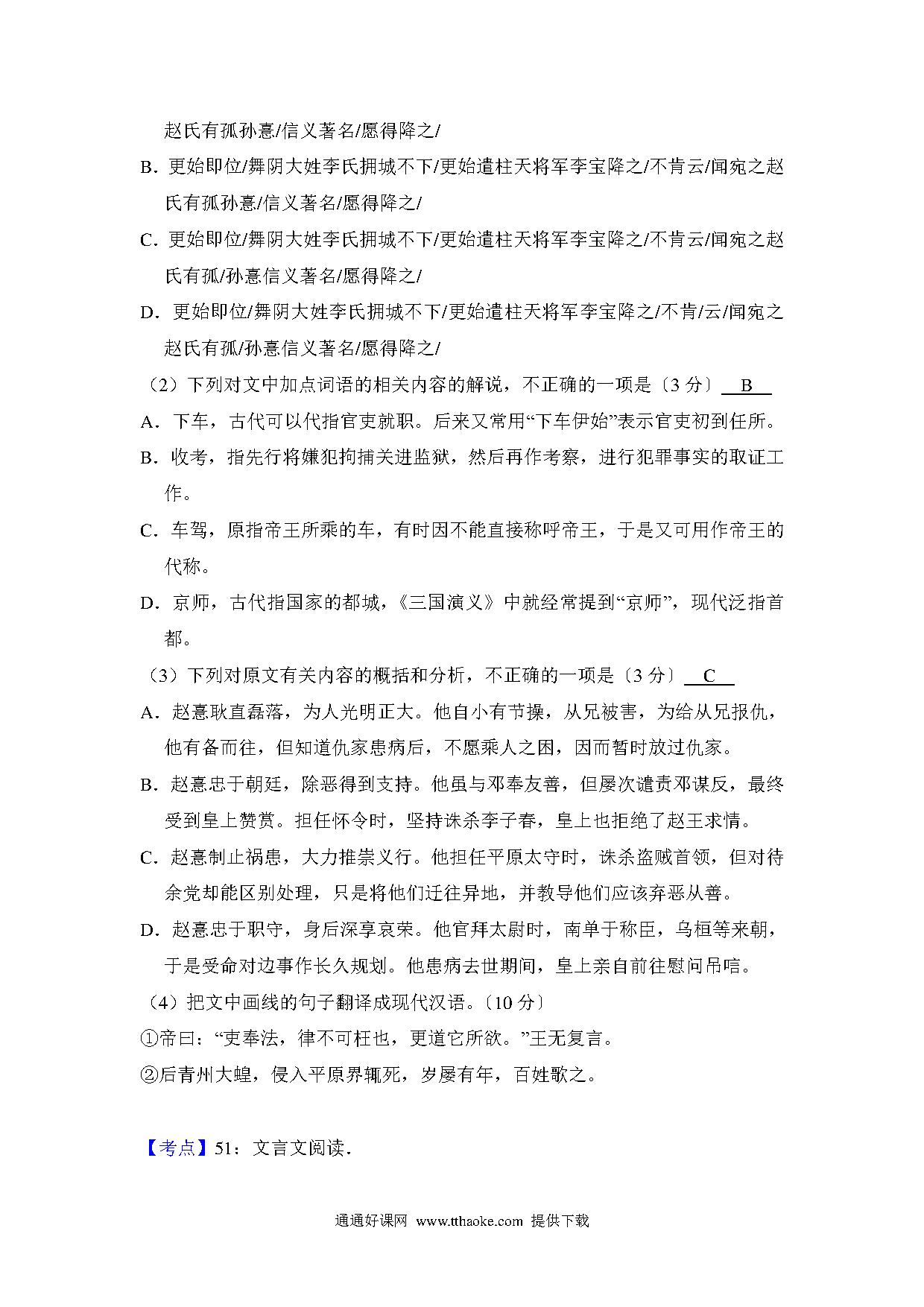 赵氏有孤孙憙/信义著名/愿得降之/

B．更始即位/舞阴大姓李氏拥城不下/更始遣柱天将军李宝降之/不肯云/闻宛之赵氏有孤孙憙/信义著名/愿得降之/

C．更始即位/舞阴大姓李氏拥城不下/更始遣柱天将军李宝降之/不肯云/闻宛之赵氏有孤/孙憙信义著名/愿得降之/

D．更始即位/舞阴大姓李氏拥城不下/更始遣柱天将军李宝降之/不肯/云/闻宛之赵氏有孤/孙憙信义著名/愿得降之/

（2）下列对文中加点词语的相关内容的解说，不正确的一项是（3 分） B

A．下车，古代可以代指官吏就职。后来又常用“下车伊始”表示官吏初到任所。

B．收考，指先行将嫌犯拘捕关进监狱，然后再作考察，进行犯罪事实的取证工作。

C．车驾，原指帝王所乘的车，有时因不能直接称呼帝王，于是又可用作帝王的代称。

D．京师，古代指国家的都城，《三国演义》中就经常提到“京师”，现代泛指首都。

（3）下列对原文有关内容的概括和分析，不正确的一项是（3 分） C

A．赵憙耿直磊落，为人光明正大。他自小有节操，从兄被害，为给从兄报仇，他有备而往，但知道仇家患病后，不愿乘人之困，因而暂时放过仇家。

B．赵憙忠于朝廷，除恶得到支持。他虽与邓奉友善，但屡次谴责邓谋反，最终受到皇上赞赏。担任怀令时，坚持诛杀李子春，皇上也拒绝了赵王求情。

C．赵憙制止祸患，大力推崇义行。他担任平原太守时，诛杀盗贼首领，但对待余党却能区别处理，只是将他们迁往异地，并教导他们应该弃恶从善。

D．赵憙忠于职守，身后深享哀荣。他官拜太尉时，南单于称臣，乌桓等来朝，于是受命对边事作长久规划。他患病去世期间，皇上亲自前往慰问吊唁。

（4）把文中画线的句子翻译成现代汉语。（10 分）

①帝曰：“吏奉法，律不可枉也，更道它所欲。”王无复言。

②后青州大蝗，侵入平原界辄死，岁屡有年，百姓歌之。

【考点】51：文言文阅读．

通通好课网 www.tthaoke.com 提供下载